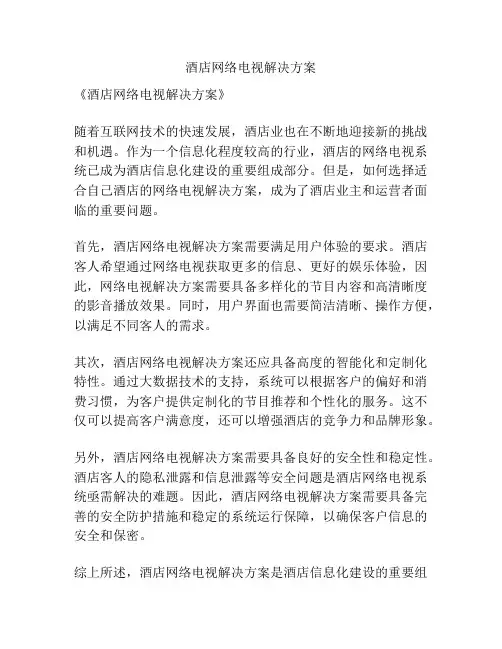 酒店网络电视解决方案

《酒店网络电视解决方案》

随着互联网技术的快速发展，酒店业也在不断地迎接新的挑战和机遇。作为一个信息化程度较高的行业，酒店的网络电视系统已成为酒店信息化建设的重要组成部分。但是，如何选择适合自己酒店的网络电视解决方案，成为了酒店业主和运营者面临的重要问题。

首先，酒店网络电视解决方案需要满足用户体验的要求。酒店客人希望通过网络电视获取更多的信息、更好的娱乐体验，因此，网络电视解决方案需要具备多样化的节目内容和高清晰度的影音播放效果。同时，用户界面也需要简洁清晰、操作方便，以满足不同客人的需求。

其次，酒店网络电视解决方案还应具备高度的智能化和定制化特性。通过大数据技术的支持，系统可以根据客户的偏好和消费习惯，为客户提供定制化的节目推荐和个性化的服务。这不仅可以提高客户满意度，还可以增强酒店的竞争力和品牌形象。

另外，酒店网络电视解决方案需要具备良好的安全性和稳定性。酒店客人的隐私泄露和信息泄露等安全问题是酒店网络电视系统亟需解决的难题。因此，酒店网络电视解决方案需要具备完善的安全防护措施和稳定的系统运行保障，以确保客户信息的安全和保密。

综上所述，酒店网络电视解决方案是酒店信息化建设的重要组